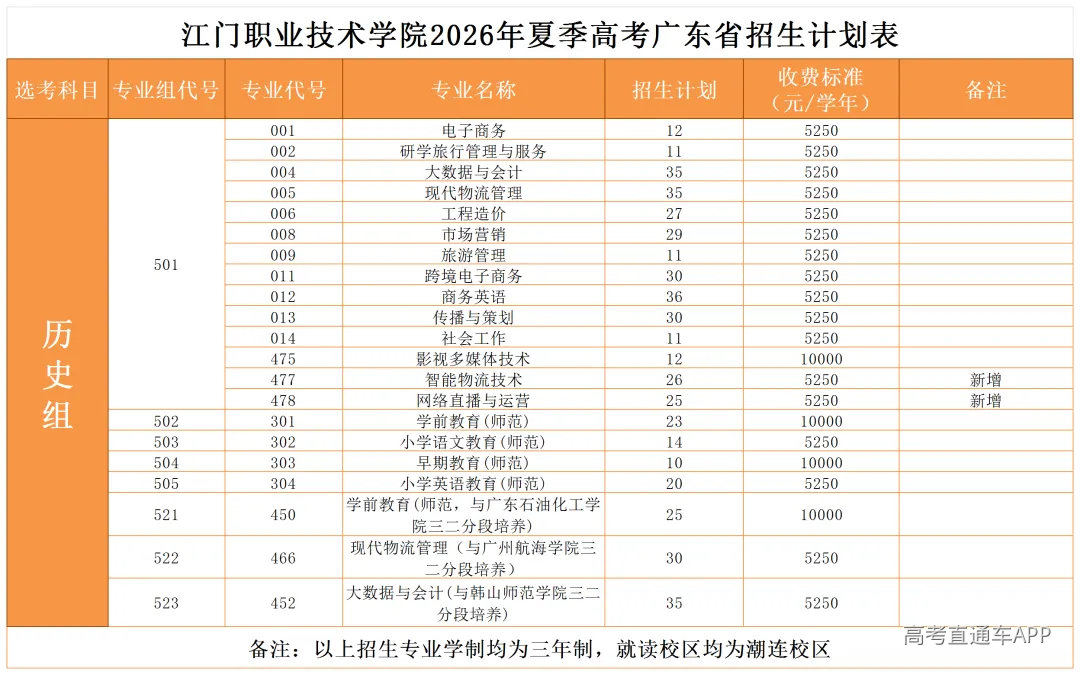 江门职业技术学院2026年夏季高考广东省招生计划表

| 选考科目 | 专业组代号 | 专业代号 | 专业名称 | 招生计划 | 收费标准（元/学年） | 备注 |
|---|---|---|---|---|---|---|
| 历史组 | 501 | 001 | 电子商务 | 12 | 5250 | |
| | | 002 | 研学旅行管理与服务 | 11 | 5250 | |
| | | 004 | 大数据与会计 | 35 | 5250 | |
| | | 005 | 现代物流管理 | 35 | 5250 | |
| | | 006 | 工程造价 | 27 | 5250 | |
| | | 008 | 市场营销 | 29 | 5250 | |
| | | 009 | 旅游管理 | 11 | 5250 | |
| | | 011 | 跨境电子商务 | 30 | 5250 | |
| | | 012 | 商务英语 | 36 | 5250 | |
| | | 013 | 传播与策划 | 30 | 5250 | |
| | | 014 | 社会工作 | 11 | 5250 | |
| | | 475 | 影视多媒体技术 | 12 | 10000 | |
| | | 477 | 智能物流技术 | 26 | 5250 | 新增 |
| | | 478 | 网络直播与运营 | 25 | 5250 | 新增 |
| | 502 | 301 | 学前教育(师范) | 23 | 10000 | |
| | 503 | 302 | 小学语文教育(师范) | 14 | 5250 | |
| | 504 | 303 | 早期教育(师范) | 10 | 10000 | |
| | 505 | 304 | 小学英语教育(师范) | 20 | 5250 | |
| | 521 | 450 | 学前教育(师范，与广东石油化工学院三二分段培养) | 25 | 10000 | |
| | 522 | 466 | 现代物流管理（与广州航海学院三二分段培养） | 30 | 5250 | |
| | 523 | 452 | 大数据与会计（与韩山师范学院三二分段培养） | 35 | 5250 | |

备注：以上招生专业学制均为三年制，就读校区均为潮连校区

高考直通车APP